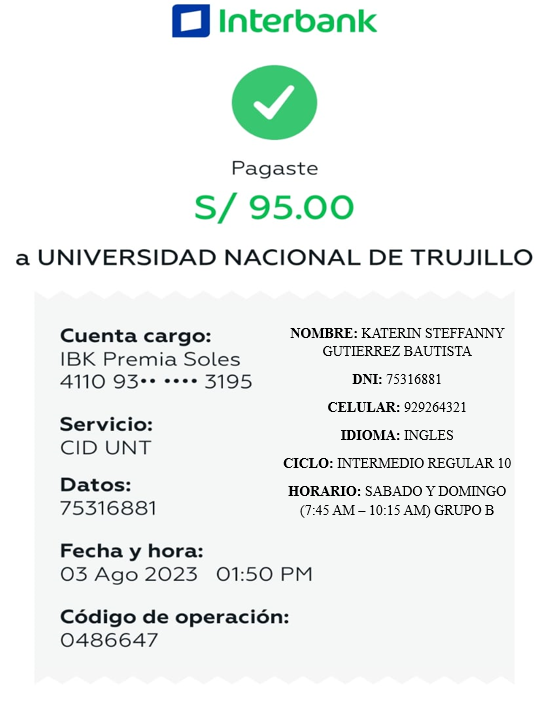 Interbank

Pagaste
S/ 95.00
a UNIVERSIDAD NACIONAL DE TRUJILLO

Cuenta cargo:
IBK Premia Soles
4110 93•• •••• 3195

Servicio:
CID UNT

Datos:
75316881

Fecha y hora:
03 Ago 2023 01:50 PM

Código de operación:
0486647

NOMBRE: KATERIN STEFFANNY GUTIERREZ BAUTISTA

DNI: 75316881

CELULAR: 929264321

IDIOMA: INGLES

CICLO: INTERMEDIO REGULAR 10

HORARIO: SABADO Y DOMINGO (7:45 AM – 10:15 AM) GRUPO B